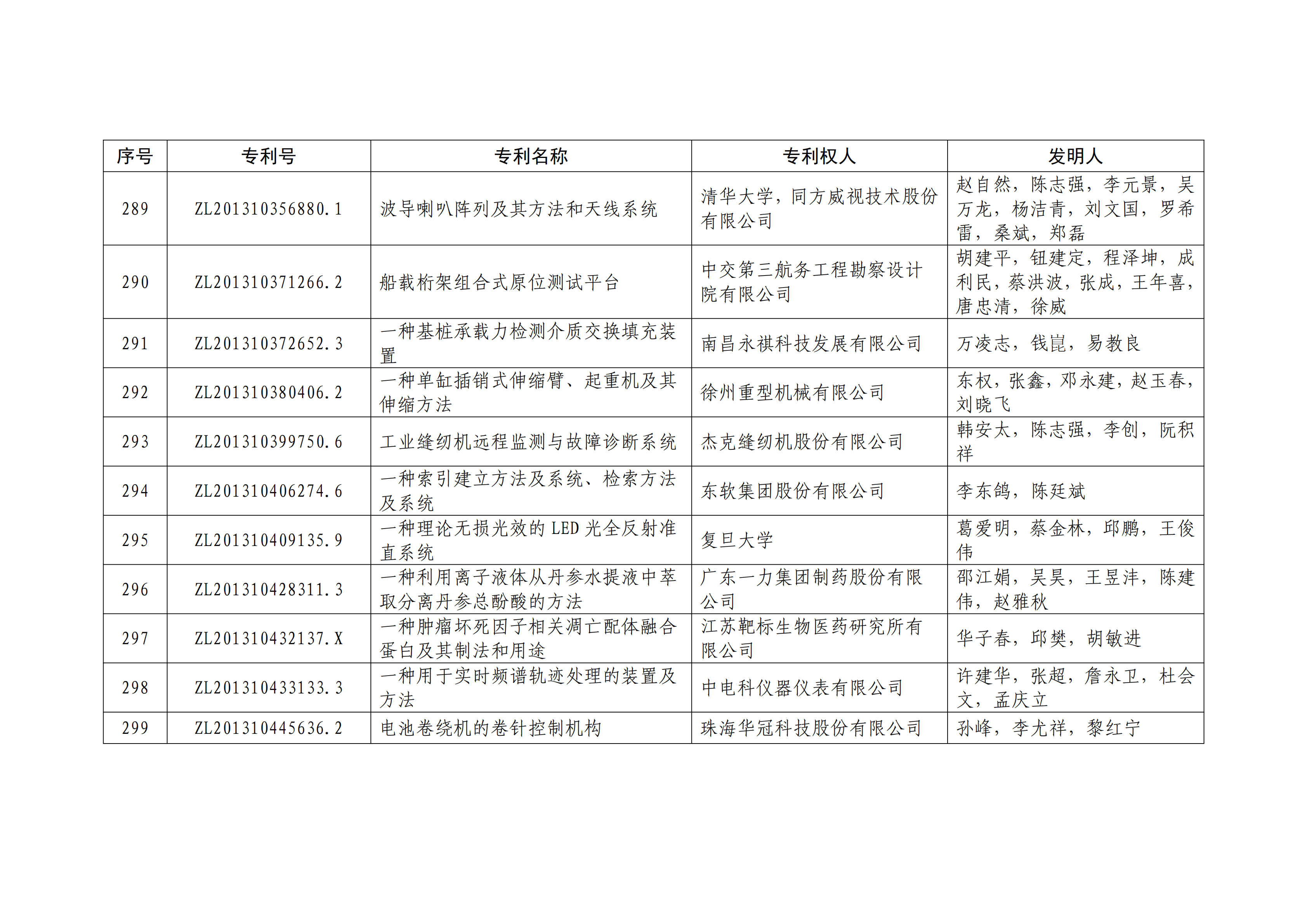 | 序号 | 专利号 | 专利名称 | 专利权人 | 发明人 |
|---|---|---|---|---|
| 289 | ZL201310356880.1 | 波导喇叭阵列及其方法和天线系统 | 清华大学，同方威视技术股份有限公司 | 赵自然，陈志强，李元景，吴万龙，杨洁青，刘文国，罗希雷，桑斌，郑磊 |
| 290 | ZL201310371266.2 | 船载桁架组合式原位测试平台 | 中交第三航务工程勘察设计院有限公司 | 胡建平，钮建定，程泽坤，成利民，蔡洪波，张成，王年喜，唐忠清，徐威 |
| 291 | ZL201310372652.3 | 一种基桩承载力检测介质交换填充装置 | 南昌永祺科技发展有限公司 | 万凌志，钱崑，易教良 |
| 292 | ZL201310380406.2 | 一种单缸插销式伸缩臂、起重机及其伸缩方法 | 徐州重型机械有限公司 | 东权，张鑫，邓永建，赵玉春，刘晓飞 |
| 293 | ZL201310399750.6 | 工业缝纫机远程监测与故障诊断系统 | 杰克缝纫机股份有限公司 | 韩安太，陈志强，李创，阮积祥 |
| 294 | ZL201310406274.6 | 一种索引建立方法及系统、检索方法及系统 | 东软集团股份有限公司 | 李东鸽，陈廷斌 |
| 295 | ZL201310409135.9 | 一种理论无损光效的 LED 光全反射准直系统 | 复旦大学 | 葛爱明，蔡金林，邱鹏，王俊伟 |
| 296 | ZL201310428311.3 | 一种利用离子液体从丹参水提液中萃取分离丹参总酚酸的方法 | 广东一力集团制药股份有限公司 | 邵江娟，吴昊，王昱沣，陈建伟，赵雅秋 |
| 297 | ZL201310432137.X | 一种肿瘤坏死因子相关凋亡配体融合蛋白及其制法和用途 | 江苏靶标生物医药研究所有限公司 | 华子春，邱樊，胡敏进 |
| 298 | ZL201310433133.3 | 一种用于实时频谱轨迹处理的装置及方法 | 中电科仪器仪表有限公司 | 许建华，张超，詹永卫，杜会文，孟庆立 |
| 299 | ZL201310445636.2 | 电池卷绕机的卷针控制机构 | 珠海华冠科技股份有限公司 | 孙峰，李尤祥，黎红宁 |